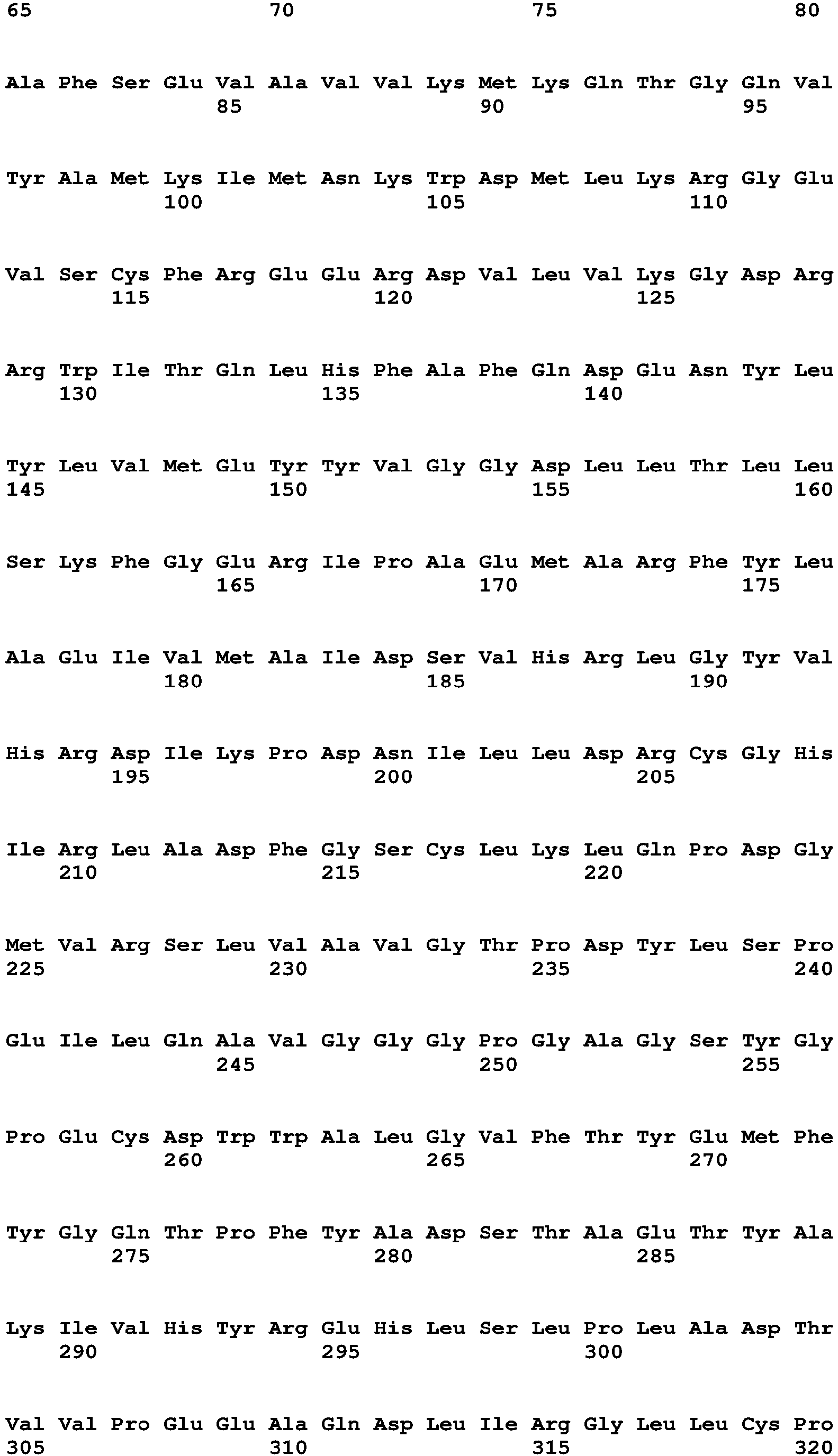 65 70 75 80

Ala Phe Ser Glu Val Ala Val Val Lys Met Lys Gln Thr Gly Gln Val
85 90 95

Tyr Ala Met Lys Ile Met Asn Lys Trp Asp Met Leu Lys Arg Gly Glu
100 105 110

Val Ser Cys Phe Arg Glu Glu Arg Asp Val Leu Val Lys Gly Asp Arg
115 120 125

Arg Trp Ile Thr Gln Leu His Phe Ala Phe Gln Asp Glu Asn Tyr Leu
130 135 140

Tyr Leu Val Met Glu Tyr Tyr Val Gly Gly Asp Leu Leu Thr Leu Leu
145 150 155 160

Ser Lys Phe Gly Glu Arg Ile Pro Ala Glu Met Ala Arg Phe Tyr Leu
165 170 175

Ala Glu Ile Val Met Ala Ile Asp Ser Val His Arg Leu Gly Tyr Val
180 185 190

His Arg Asp Ile Lys Pro Asp Asn Ile Leu Leu Asp Arg Cys Gly His
195 200 205

Ile Arg Leu Ala Asp Phe Gly Ser Cys Leu Lys Leu Gln Pro Asp Gly
210 215 220

Met Val Arg Ser Leu Val Ala Val Gly Thr Pro Asp Tyr Leu Ser Pro
225 230 235 240

Glu Ile Leu Gln Ala Val Gly Gly Gly Pro Gly Ala Gly Ser Tyr Gly
245 250 255

Pro Glu Cys Asp Trp Trp Ala Leu Gly Val Phe Thr Tyr Glu Met Phe
260 265 270

Tyr Gly Gln Thr Pro Phe Tyr Ala Asp Ser Thr Ala Glu Thr Tyr Ala
275 280 285

Lys Ile Val His Tyr Arg Glu His Leu Ser Leu Pro Leu Ala Asp Thr
290 295 300

Val Val Pro Glu Glu Ala Gln Asp Leu Ile Arg Gly Leu Leu Cys Pro
305 310 315 320